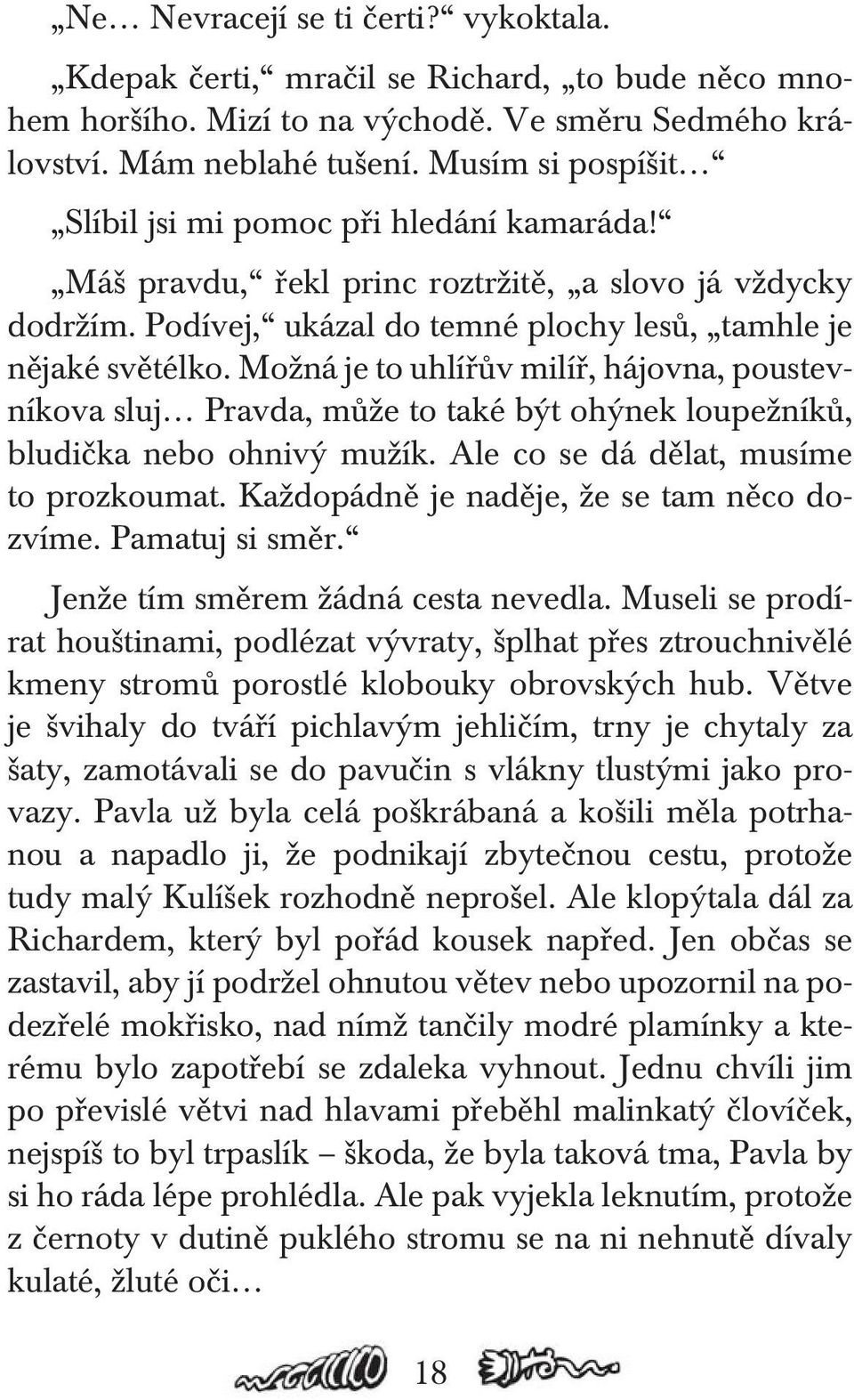 „Ne… Nevracejí se ti čerti?“ vykoktala.

„Kdepak čerti,“ mračil se Richard, „to bude něco mnohem horšího. Mizí to na východě. Ve směru Sedmého království. Mám neblahé tušení. Musím si pospíšit…“

„Slíbil jsi mi pomoc při hledání kamaráda!“

„Máš pravdu,“ řekl princ roztržitě, „a slovo já vždycky dodržím. Podívej,“ ukázal do temné plochy lesů, „tamhle je nějaké světélko. Možná je to uhlířův milíř, hájovna, poustevníkova sluj… Pravda, může to také být ohýnek loupežníků, bludička nebo ohnivý mužík. Ale co se dá dělat, musíme to prozkoumat. Každopádně je naděje, že se tam něco dozvíme. Pamatuj si směr.“

Jenže tím směrem žádná cesta nevedla. Museli se prodírat houštinami, podlézat vývraty, šplhat přes ztrouchnivělé kmeny stromů porostlé klobouky obrovských hub. Větve je švihaly do tváří pichlavým jehličím, trny je chytaly za šaty, zamotávali se do pavučin s vlákny tlustými jako provazy. Pavla už byla celá poškrábaná a košili měla potrhanou a napadlo ji, že podnikají zbytečnou cestu, protože tudy malý Kulíšek rozhodně neprošel. Ale klopýtala dál za Richardem, který byl pořád kousek napřed. Jen občas se zastavil, aby jí podržel ohnutou větev nebo upozornil na podezřelé mokřisko, nad nímž tančily modré plamínky a kterému bylo zapotřebí se zdaleka vyhnout. Jednu chvíli jim po převislé větvi nad hlavami přeběhl malinkatý človíček, nejspíš to byl trpaslík – škoda, že byla taková tma, Pavla by si ho ráda lépe prohlédla. Ale pak vyjekla leknutím, protože z černoty v dutině puklého stromu se na ni nehnutě dívaly kulaté, žluté oči…

18